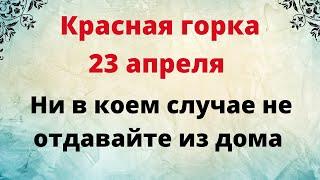 Красная горка
23 апреля

Ни в коем случае не отдавайте из дома